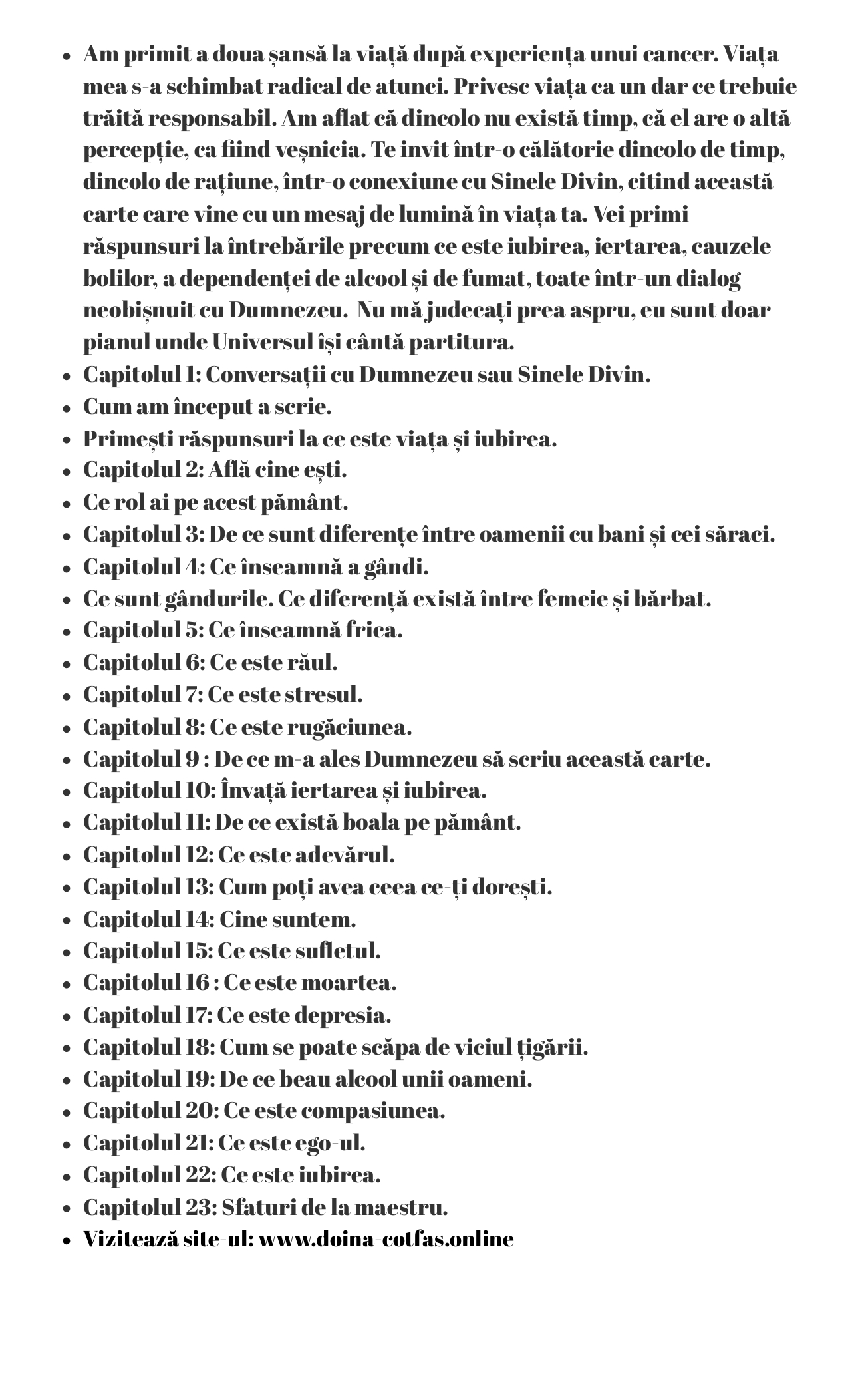 - Am primit a doua șansă la viață după experiența unui cancer. Viața mea s-a schimbat radical de atunci. Privesc viața ca un dar ce trebuie trăită responsabil. Am aflat că dincolo nu există timp, că el are o altă percepție, ca fiind veșnicia. Te invit într-o călătorie dincolo de timp, dincolo de rațiune, într-o conexiune cu Sinele Divin, citind această carte care vine cu un mesaj de lumină în viața ta. Vei primi răspunsuri la întrebările precum ce este iubirea, iertarea, cauzele bolilor, a dependenței de alcool și de fumat, toate într-un dialog neobișnuit cu Dumnezeu. Nu mă judecați prea aspru, eu sunt doar pianul unde Universul își cântă partitura.
- Capitolul 1: Conversații cu Dumnezeu sau Sinele Divin.
- Cum am început a scrie.
- Primești răspunsuri la ce este viața și iubirea.
- Capitolul 2: Află cine ești.
- Ce rol ai pe acest pământ.
- Capitolul 3: De ce sunt diferențe între oamenii cu bani și cei săraci.
- Capitolul 4: Ce înseamnă a gândi.
- Ce sunt gândurile. Ce diferență există între femeie și bărbat.
- Capitolul 5: Ce înseamnă frica.
- Capitolul 6: Ce este răul.
- Capitolul 7: Ce este stresul.
- Capitolul 8: Ce este rugăciunea.
- Capitolul 9 : De ce m-a ales Dumnezeu să scriu această carte.
- Capitolul 10: Învață iertarea și iubirea.
- Capitolul 11: De ce există boala pe pământ.
- Capitolul 12: Ce este adevărul.
- Capitolul 13: Cum poți avea ceea ce-ți dorești.
- Capitolul 14: Cine suntem.
- Capitolul 15: Ce este sufletul.
- Capitolul 16 : Ce este moartea.
- Capitolul 17: Ce este depresia.
- Capitolul 18: Cum se poate scăpa de viciul țigării.
- Capitolul 19: De ce beau alcool unii oameni.
- Capitolul 20: Ce este compasiunea.
- Capitolul 21: Ce este ego-ul.
- Capitolul 22: Ce este iubirea.
- Capitolul 23: Sfaturi de la maestru.
- Vizitează site-ul: www.doina-cotfas.online